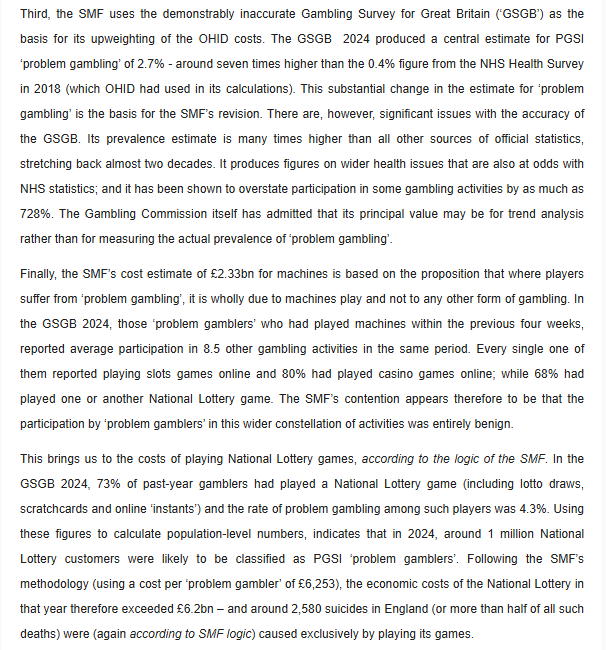 Third, the SMF uses the demonstrably inaccurate Gambling Survey for Great Britain ('GSGB') as the basis for its upweighting of the OHID costs. The GSGB 2024 produced a central estimate for PGSI 'problem gambling' of 2.7% - around seven times higher than the 0.4% figure from the NHS Health Survey in 2018 (which OHID had used in its calculations). This substantial change in the estimate for 'problem gambling' is the basis for the SMF's revision. There are, however, significant issues with the accuracy of the GSGB. Its prevalence estimate is many times higher than all other sources of official statistics, stretching back almost two decades. It produces figures on wider health issues that are also at odds with NHS statistics; and it has been shown to overstate participation in some gambling activities by as much as 728%. The Gambling Commission itself has admitted that its principal value may be for trend analysis rather than for measuring the actual prevalence of 'problem gambling'.

Finally, the SMF's cost estimate of £2.33bn for machines is based on the proposition that where players suffer from 'problem gambling', it is wholly due to machines play and not to any other form of gambling. In the GSGB 2024, those 'problem gamblers' who had played machines within the previous four weeks, reported average participation in 8.5 other gambling activities in the same period. Every single one of them reported playing slots games online and 80% had played casino games online; while 68% had played one or another National Lottery game. The SMF's contention appears therefore to be that the participation by 'problem gamblers' in this wider constellation of activities was entirely benign.

This brings us to the costs of playing National Lottery games, according to the logic of the SMF. In the GSGB 2024, 73% of past-year gamblers had played a National Lottery game (including lotto draws, scratchcards and online 'instants') and the rate of problem gambling among such players was 4.3%. Using these figures to calculate population-level numbers, indicates that in 2024, around 1 million National Lottery customers were likely to be classified as PGSI 'problem gamblers'. Following the SMF's methodology (using a cost per 'problem gambler' of £6,253), the economic costs of the National Lottery in that year therefore exceeded £6.2bn – and around 2,580 suicides in England (or more than half of all such deaths) were (again according to SMF logic) caused exclusively by playing its games.